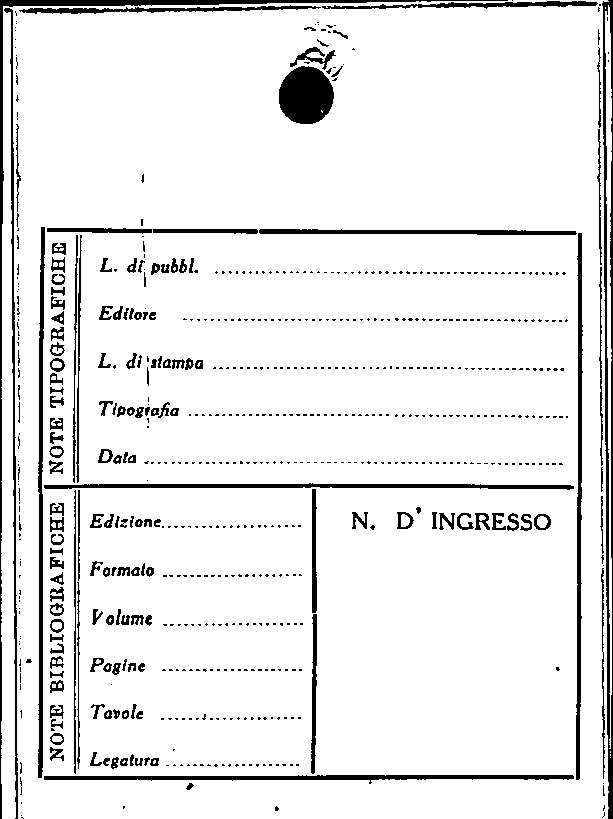 NOTE TIPOGRAFICHE

L. di pubbl. ____

Editore ____

L. di stampa ____

Tipografia ____

Data ____

NOTE BIBLIOGRAFICHE

Edizione ____

Formato ____

Volume ____

Pagine ____

Tavole ____

Legatura ____

N. D' INGRESSO